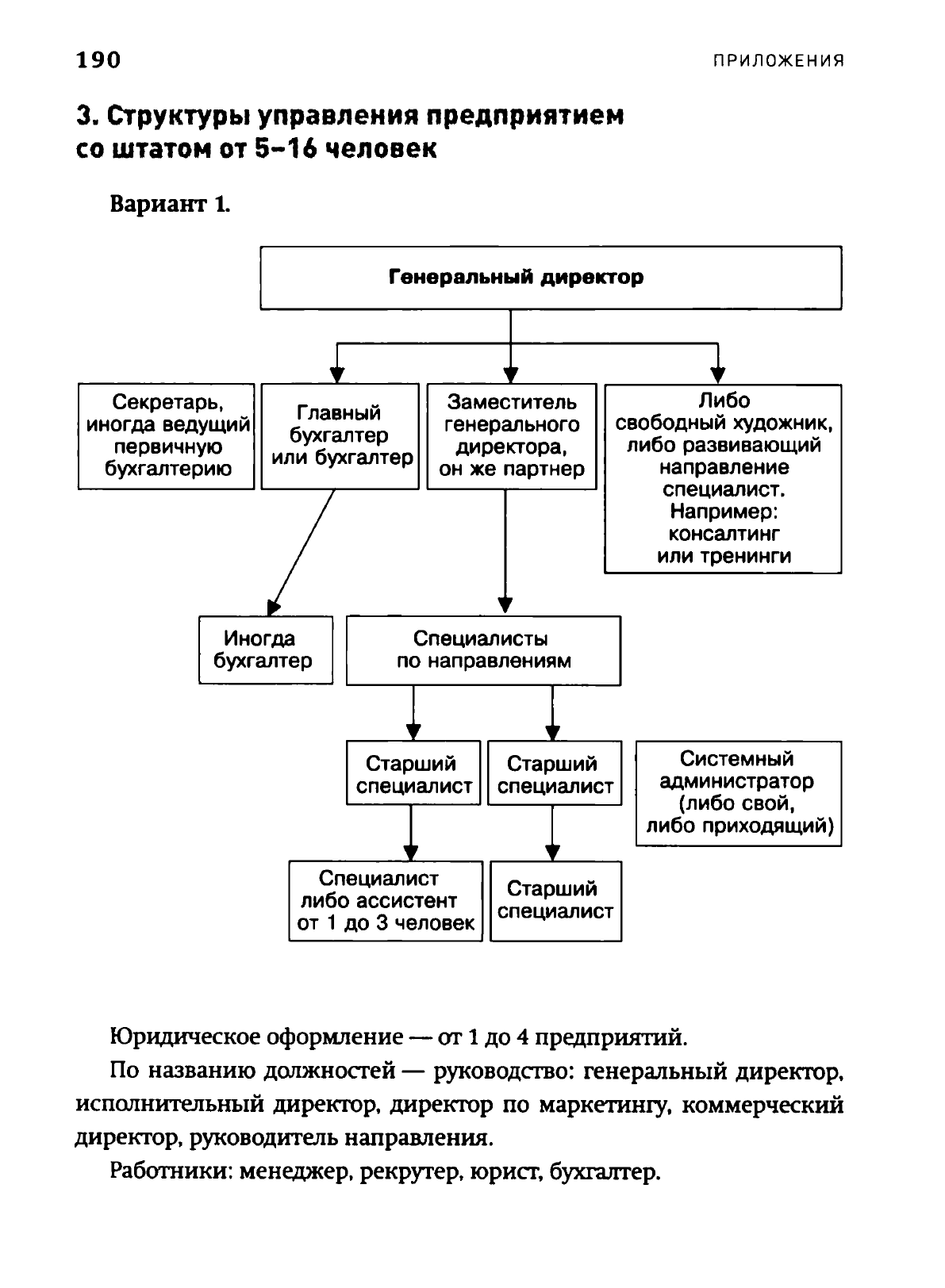 190 ПРИЛОЖЕНИЯ

3. Структуры управления предприятием со штатом от 5–16 человек

Вариант 1.

Генеральный директор

Секретарь, иногда ведущий первичную бухгалтерию

Главный бухгалтер или бухгалтер

Заместитель генерального директора, он же партнер

Либо свободный художник, либо развивающий направление специалист. Например: консалтинг или тренинги

Иногда бухгалтер

Специалисты по направлениям

Старший специалист

Старший специалист

Системный администратор (либо свой, либо приходящий)

Специалист либо ассистент от 1 до 3 человек

Старший специалист

Юридическое оформление — от 1 до 4 предприятий.

По названию должностей — руководство: генеральный директор, исполнительный директор, директор по маркетингу, коммерческий директор, руководитель направления.

Работники: менеджер, рекрутер, юрист, бухгалтер.